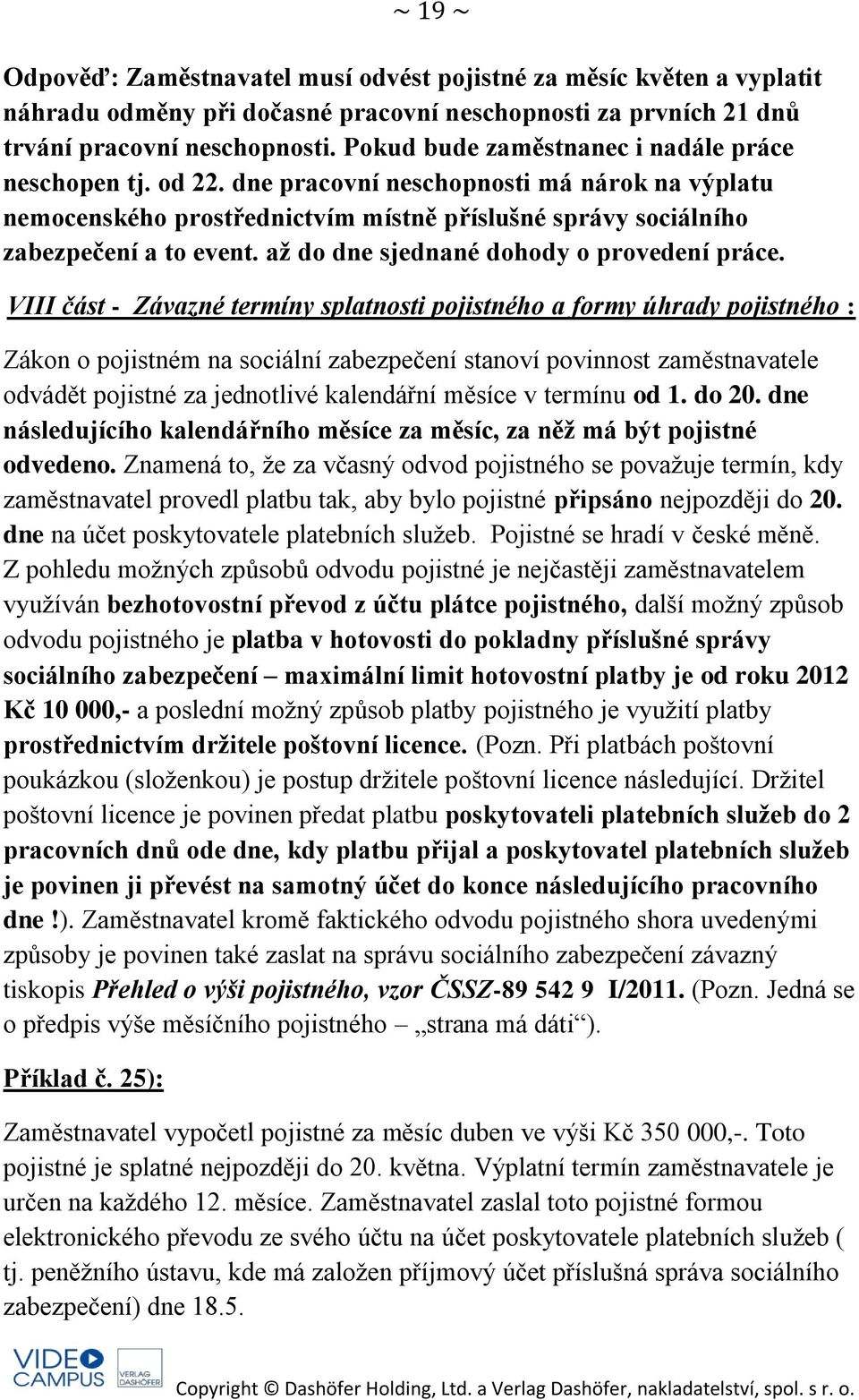 ~ 19 ~

Odpověď: Zaměstnavatel musí odvést pojistné za měsíc květen a vyplatit náhradu odměny při dočasné pracovní neschopnosti za prvních 21 dnů trvání pracovní neschopnosti. Pokud bude zaměstnanec i nadále práce neschopen tj. od 22. dne pracovní neschopnosti má nárok na výplatu nemocenského prostřednictvím místně příslušné správy sociálního zabezpečení a to event. až do dne sjednané dohody o provedení práce.

VIII část - Závazné termíny splatnosti pojistného a formy úhrady pojistného :

Zákon o pojistném na sociální zabezpečení stanoví povinnost zaměstnavatele odvádět pojistné za jednotlivé kalendářní měsíce v termínu od 1. do 20. dne následujícího kalendářního měsíce za měsíc, za něž má být pojistné odvedeno. Znamená to, že za včasný odvod pojistného se považuje termín, kdy zaměstnavatel provedl platbu tak, aby bylo pojistné připsáno nejpozději do 20. dne na účet poskytovatele platebních služeb. Pojistné se hradí v české měně. Z pohledu možných způsobů odvodu pojistné je nejčastěji zaměstnavatelem využíván bezhotovostní převod z účtu plátce pojistného, další možný způsob odvodu pojistného je platba v hotovosti do pokladny příslušné správy sociálního zabezpečení – maximální limit hotovostní platby je od roku 2012 Kč 10 000,- a poslední možný způsob platby pojistného je využití platby prostřednictvím držitele poštovní licence. (Pozn. Při platbách poštovní poukázkou (složenkou) je postup držitele poštovní licence následující. Držitel poštovní licence je povinen předat platbu poskytovateli platebních služeb do 2 pracovních dnů ode dne, kdy platbu přijal a poskytovatel platebních služeb je povinen ji převést na samotný účet do konce následujícího pracovního dne !). Zaměstnavatel kromě faktického odvodu pojistného shora uvedenými způsoby je povinen také zaslat na správu sociálního zabezpečení závazný tiskopis Přehled o výši pojistného, vzor ČSSZ-89 542 9 I/2011. (Pozn. Jedná se o předpis výše měsíčního pojistného – „strana má dáti“).

Příklad č. 25):

Zaměstnavatel vypočetl pojistné za měsíc duben ve výši Kč 350 000,-. Toto pojistné je splatné nejpozději do 20. května. Výplatní termín zaměstnavatele je určen na každého 12. měsíce. Zaměstnavatel zaslal toto pojistné formou elektronického převodu ze svého účtu na účet poskytovatele platebních služeb ( tj. peněžního ústavu, kde má založen příjmový účet příslušná správa sociálního zabezpečení) dne 18.5.

VIDEO CAMPUS VERLAG DASHÖFER Copyright © Dashöfer Holding, Ltd. a Verlag Dashöfer, nakladatelství, spol. s r. o.